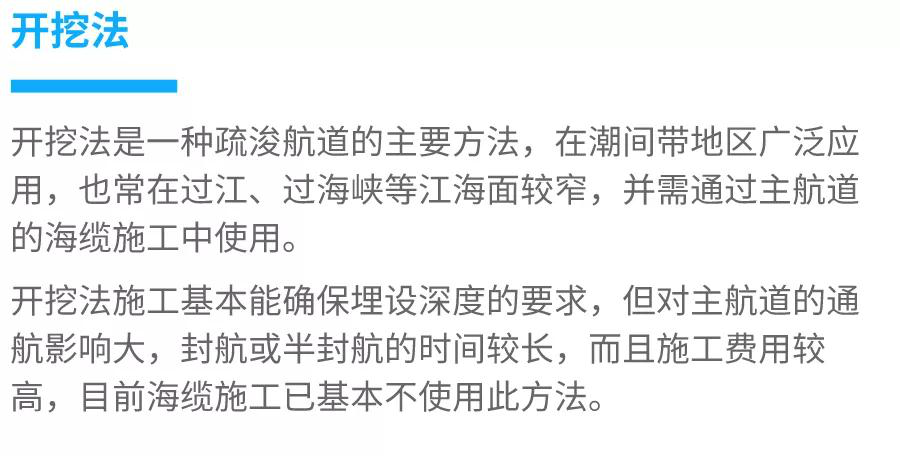 开挖法

开挖法是一种疏浚航道的主要方法，在潮间带地区广泛应用，也常在过江、过海峡等江海面较窄，并需通过主航道的海缆施工中使用。

开挖法施工基本能确保埋设深度的要求，但对主航道的通航影响大，封航或半封航的时间较长，而且施工费用较高，目前海缆施工已基本不使用此方法。